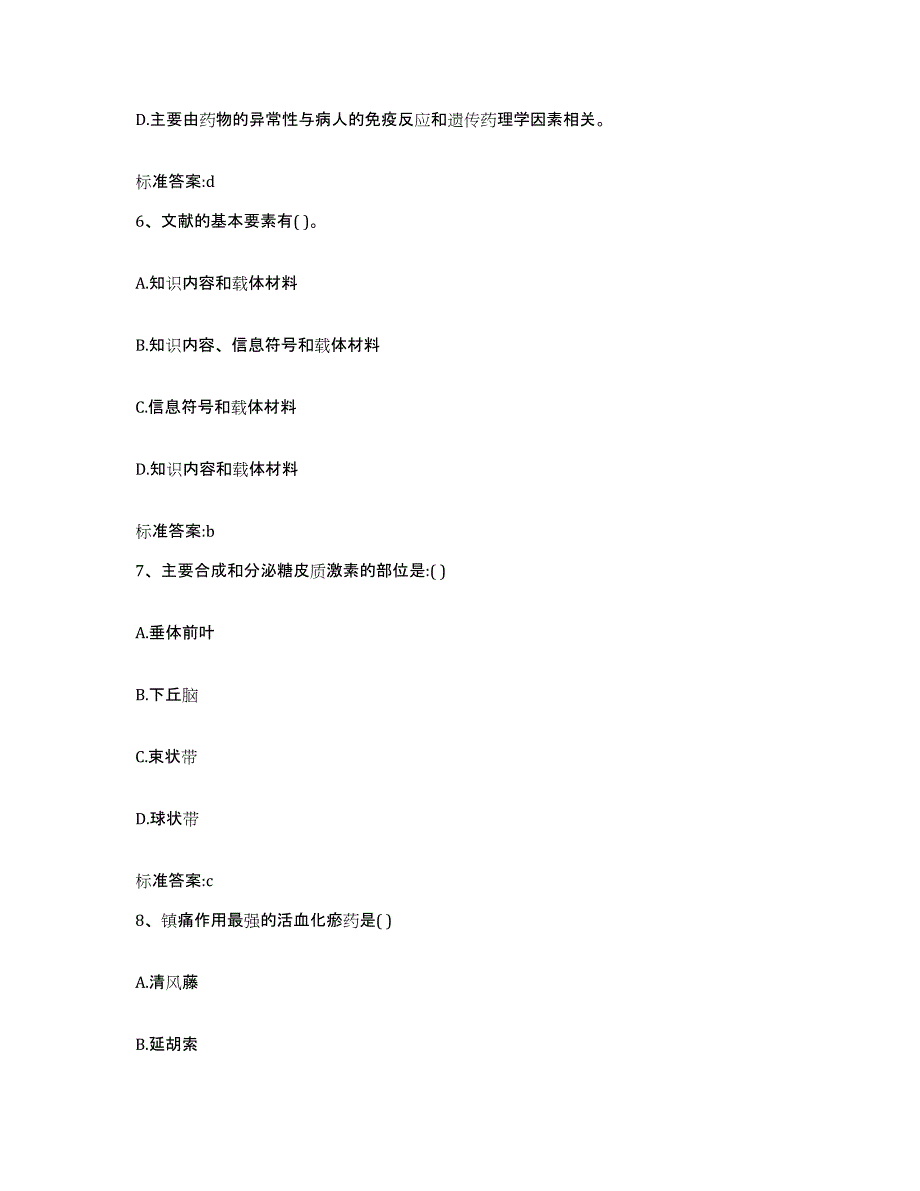 D.主要由药物的异常性与病人的免疫反应和遗传药理学因素相关。

标准答案:d

6、文献的基本要素有( )。

A.知识内容和载体材料

B.知识内容、信息符号和载体材料

C.信息符号和载体材料

D.知识内容和载体材料

标准答案:b

7、主要合成和分泌糖皮质激素的部位是:( )

A.垂体前叶

B.下丘脑

C.束状带

D.球状带

标准答案:c

8、镇痛作用最强的活血化瘀药是( )

A.清风藤

B.延胡索